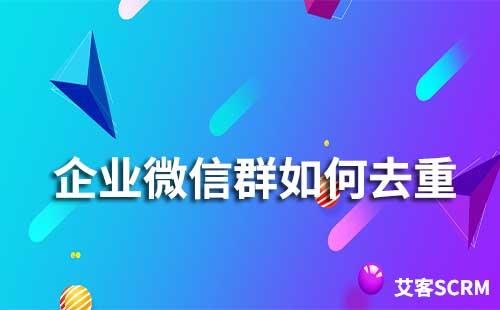 企业微信群如何去重

艾客SCRM